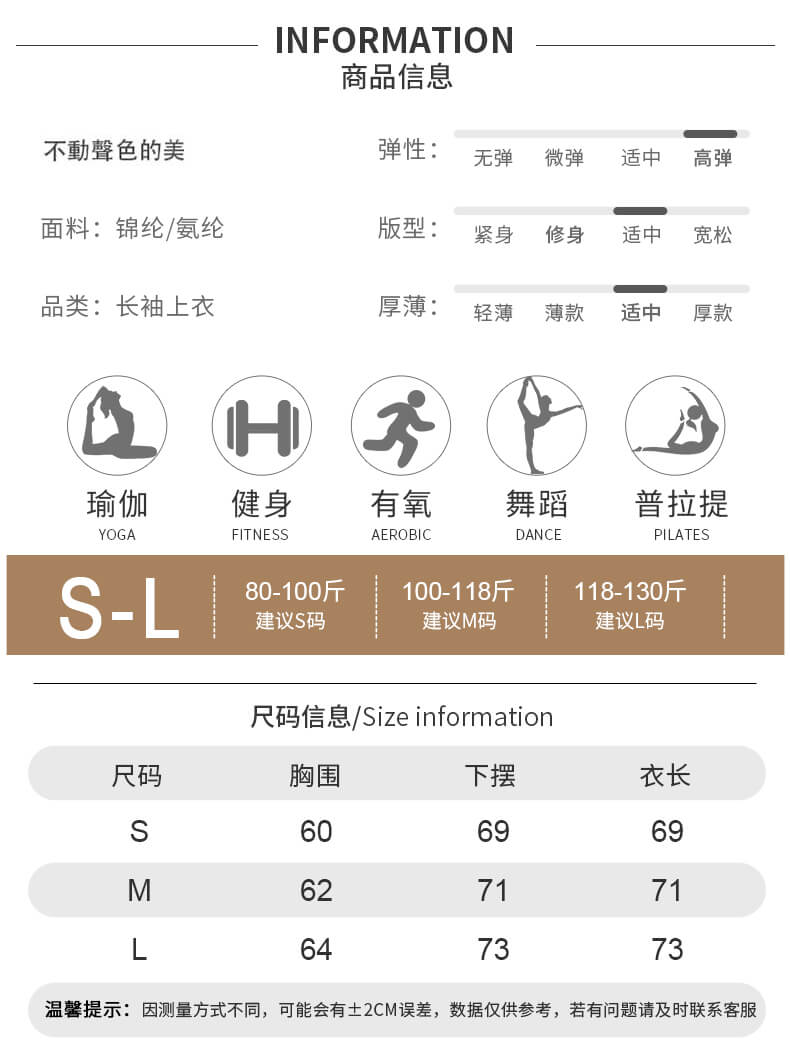 INFORMATION
商品信息

不動聲色的美

弹性： 无弹 微弹 适中 高弹

面料：锦纶/氨纶

版型： 紧身 修身 适中 宽松

品类：长袖上衣

厚薄： 轻薄 薄款 适中 厚款

瑜伽
YOGA

健身
FITNESS

有氧
AEROBIC

舞蹈
DANCE

普拉提
PILATES

S-L

80-100斤
建议S码

100-118斤
建议M码

118-130斤
建议L码

尺码信息/Size information

| 尺码 | 胸围 | 下摆 | 衣长 |
|---|---|---|---|
| S | 60 | 69 | 69 |
| M | 62 | 71 | 71 |
| L | 64 | 73 | 73 |

温馨提示：因测量方式不同，可能会有±2CM误差，数据仅供参考，若有问题请及时联系客服